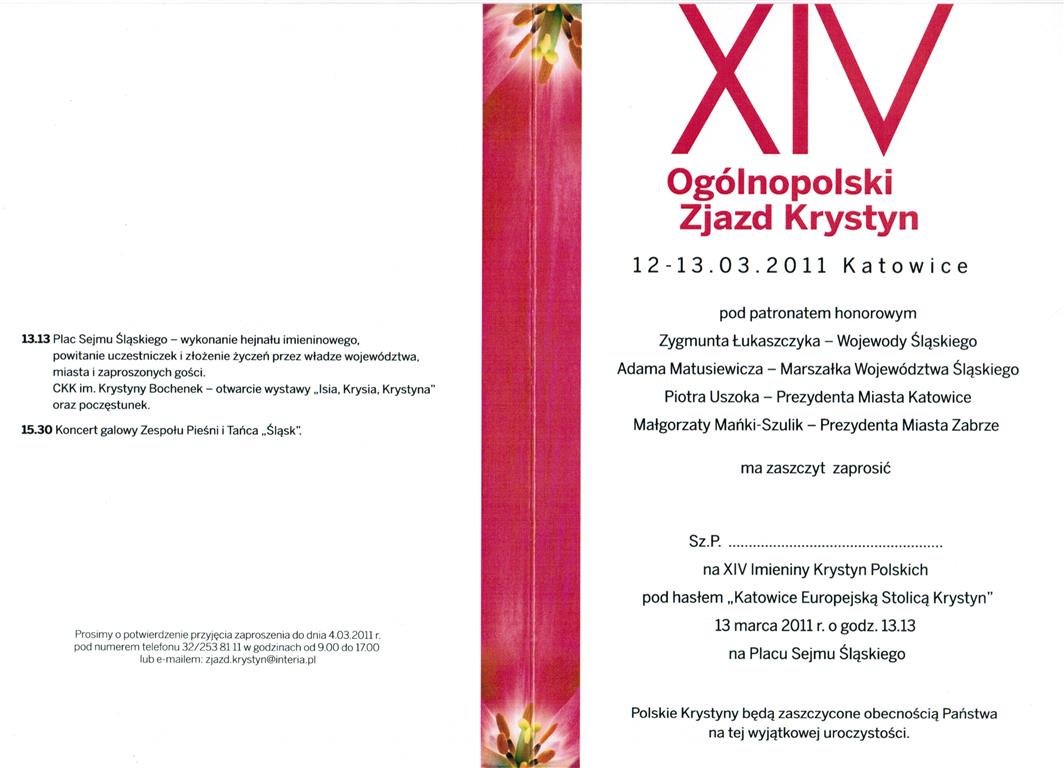 13.13 Plac Sejmu Śląskiego – wykonanie hejnału imieninowego, powitanie uczestniczek i złożenie życzeń przez władze województwa, miasta i zaproszonych gości. CKK im. Krystyny Bochenek – otwarcie wystawy „Isia, Krysia, Krystyna" oraz poczęstunek.

15.30 Koncert galowy Zespołu Pieśni i Tańca „Śląsk".

Prosimy o potwierdzenie przyjęcia zaproszenia do dnia 4.03.2011 r. pod numerem telefonu 32/253 81 11 w godzinach od 9.00 do 17.00 lub e-mailem: zjazd.krystyn@interia.pl

XIV

Ogólnopolski Zjazd Krystyn

12-13.03.2011 Katowice

pod patronatem honorowym
Zygmunta Łukaszczyka – Wojewody Śląskiego
Adama Matusiewicza – Marszałka Województwa Śląskiego
Piotra Uszoka – Prezydenta Miasta Katowice
Małgorzaty Mańki-Szulik – Prezydenta Miasta Zabrze

ma zaszczyt zaprosić

Sz.P. ....................................................

na XIV Imieniny Krystyn Polskich
pod hasłem „Katowice Europejską Stolicą Krystyn"
13 marca 2011 r. o godz. 13.13
na Placu Sejmu Śląskiego

Polskie Krystyny będą zaszczycone obecnością Państwa na tej wyjątkowej uroczystości.